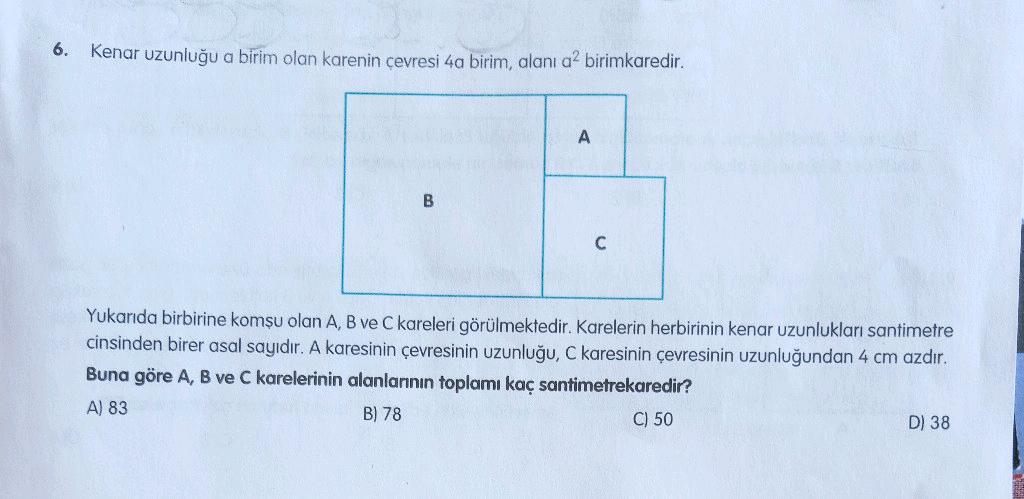 6. Kenar uzunluğu a birim olan karenin çevresi 4a birim, alanı $a^2$ birimkaredir.

A

B

C

Yukarıda birbirine komşu olan A, B ve C kareleri görülmektedir. Karelerin herbirinin kenar uzunlukları santimetre cinsinden birer asal sayıdır. A karesinin çevresinin uzunluğu, C karesinin çevresinin uzunluğundan 4 cm azdır.

Buna göre A, B ve C karelerinin alanlarının toplamı kaç santimetrekaredir?

A) 83
B) 78
C) 50
D) 38